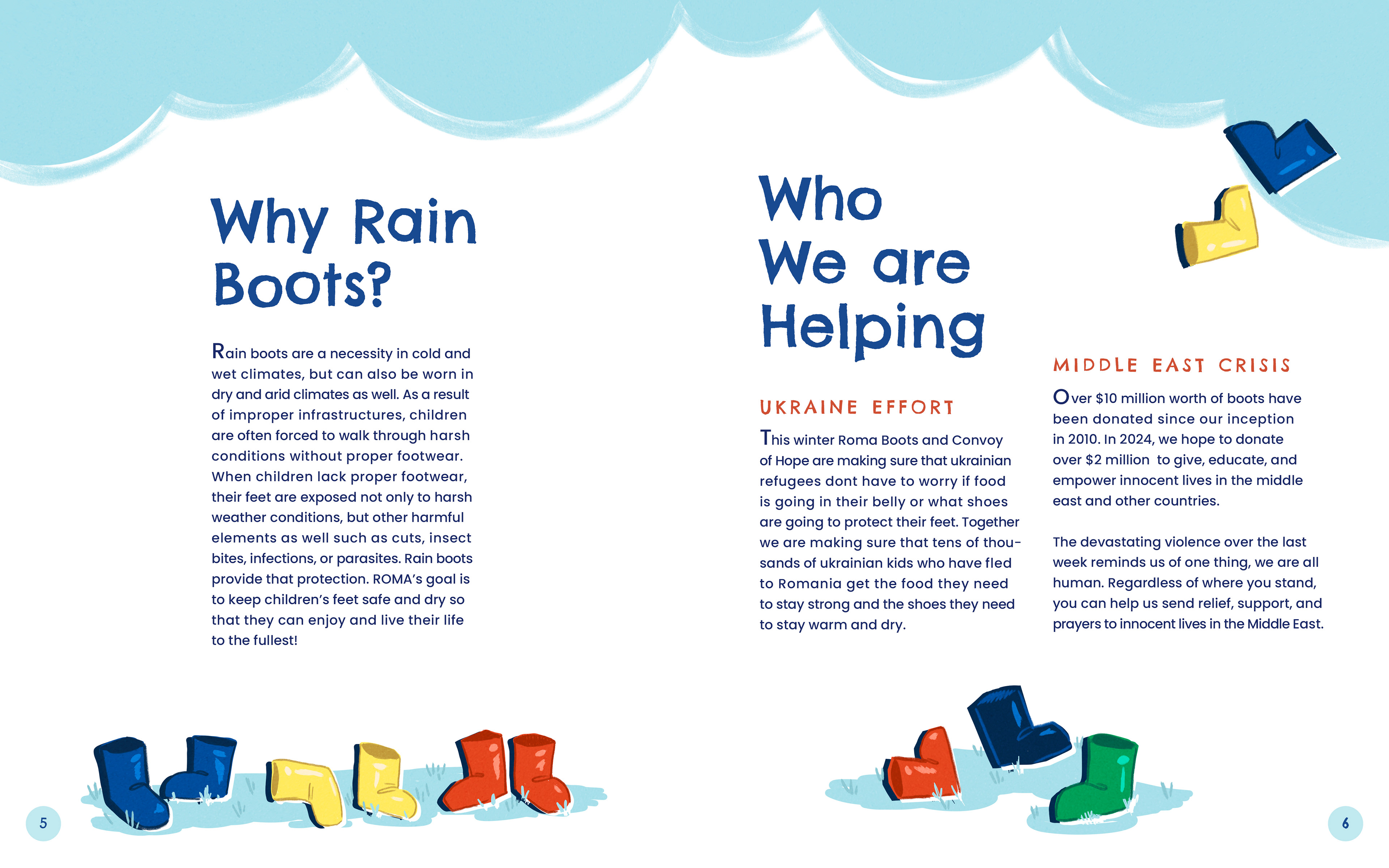 Why Rain Boots?

Rain boots are a necessity in cold and wet climates, but can also be worn in dry and arid climates as well. As a result of improper infrastructures, children are often forced to walk through harsh conditions without proper footwear. When children lack proper footwear, their feet are exposed not only to harsh weather conditions, but other harmful elements as well such as cuts, insect bites, infections, or parasites. Rain boots provide that protection. ROMA's goal is to keep children's feet safe and dry so that they can enjoy and live their life to the fullest!

5

Who We are Helping

UKRAINE EFFORT

This winter Roma Boots and Convoy of Hope are making sure that ukrainian refugees dont have to worry if food is going in their belly or what shoes are going to protect their feet. Together we are making sure that tens of thousands of ukrainian kids who have fled to Romania get the food they need to stay strong and the shoes they need to stay warm and dry.

MIDDLE EAST CRISIS

Over $10 million worth of boots have been donated since our inception in 2010. In 2024, we hope to donate over $2 million to give, educate, and empower innocent lives in the middle east and other countries.

The devastating violence over the last week reminds us of one thing, we are all human. Regardless of where you stand, you can help us send relief, support, and prayers to innocent lives in the Middle East.

6